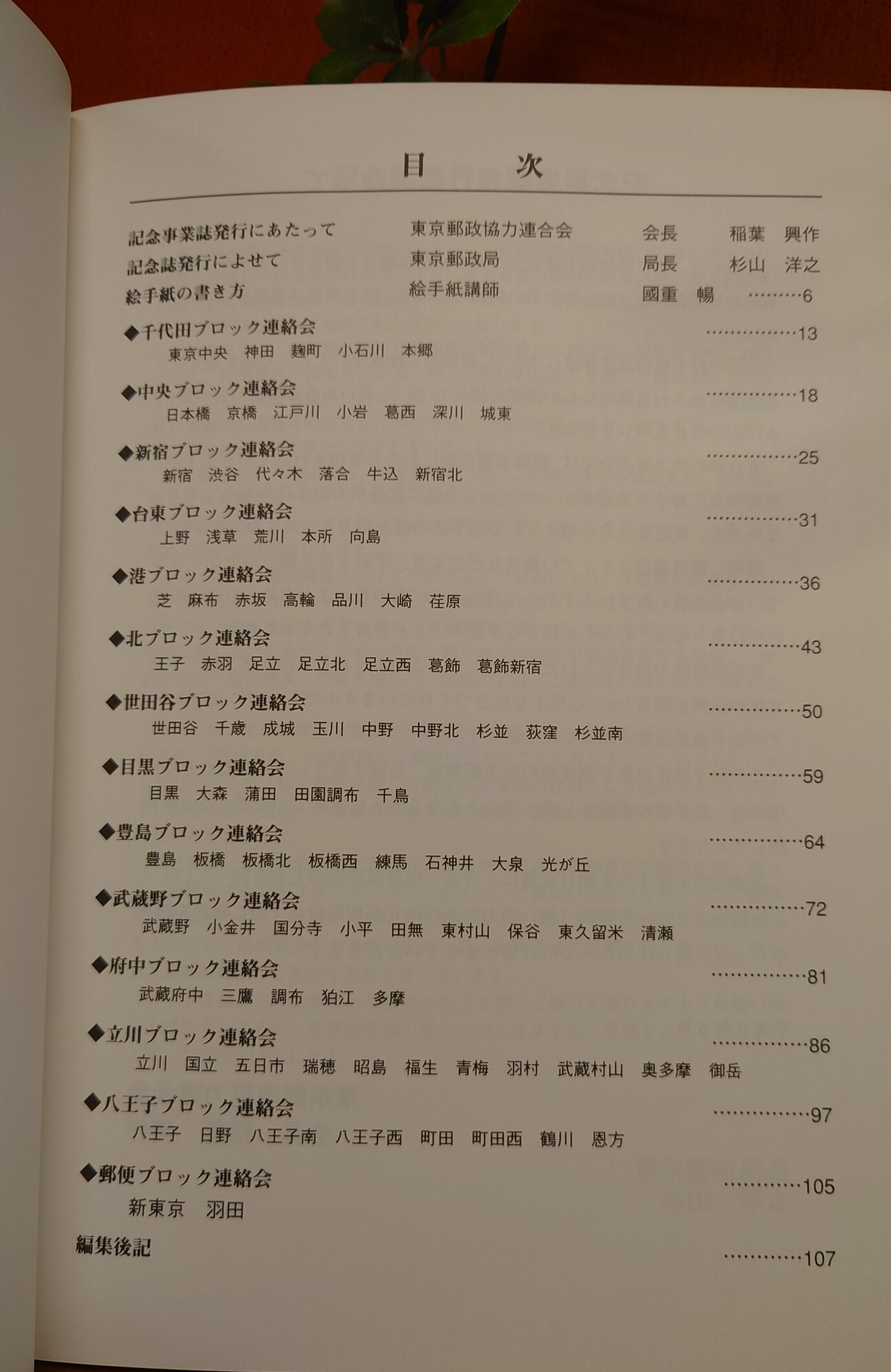 目　次

記念事業誌発行にあたって　東京郵政協力連合会　会長　稲葉　興作
記念誌発行によせて　東京郵政局　局長　杉山　洋之
絵手紙の書き方　絵手紙講師　國重　暢　………6

◆千代田ブロック連絡会　……………13
東京中央　神田　麹町　小石川　本郷

◆中央ブロック連絡会　……………18
日本橋　京橋　江戸川　小岩　葛西　深川　城東

◆新宿ブロック連絡会　……………25
新宿　渋谷　代々木　落合　牛込　新宿北

◆台東ブロック連絡会　……………31
上野　浅草　荒川　本所　向島

◆港ブロック連絡会　……………36
芝　麻布　赤坂　高輪　品川　大崎　荏原

◆北ブロック連絡会　……………43
王子　赤羽　足立　足立北　足立西　葛飾　葛飾新宿

◆世田谷ブロック連絡会　……………50
世田谷　千歳　成城　玉川　中野　中野北　杉並　荻窪　杉並南

◆目黒ブロック連絡会　……………59
目黒　大森　蒲田　田園調布　千鳥

◆豊島ブロック連絡会　……………64
豊島　板橋　板橋北　板橋西　練馬　石神井　大泉　光が丘

◆武蔵野ブロック連絡会　……………72
武蔵野　小金井　国分寺　小平　田無　東村山　保谷　東久留米　清瀬

◆府中ブロック連絡会　……………81
武蔵府中　三鷹　調布　狛江　多摩

◆立川ブロック連絡会　……………86
立川　国立　五日市　瑞穂　昭島　福生　青梅　羽村　武蔵村山　奥多摩　御岳

◆八王子ブロック連絡会　……………97
八王子　日野　八王子南　八王子西　町田　町田西　鶴川　恩方

◆郵便ブロック連絡会　…………105
新東京　羽田

編集後記　…………107